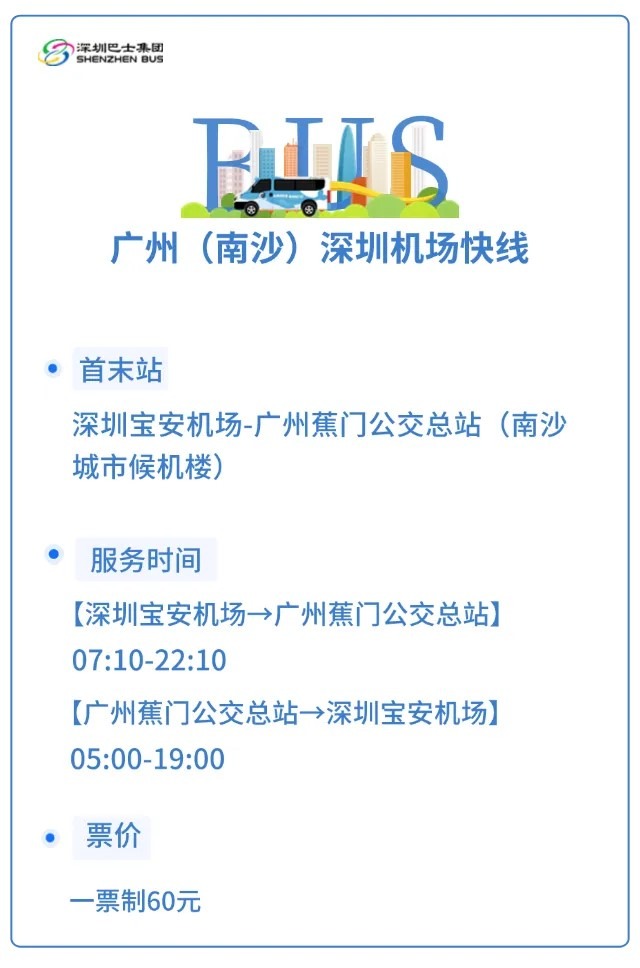 深圳巴士集团
SHENZHEN BUS

BUS

广州（南沙）深圳机场快线

首末站

深圳宝安机场-广州蕉门公交总站（南沙城市候机楼）

服务时间

【深圳宝安机场→广州蕉门公交总站】
07:10-22:10

【广州蕉门公交总站→深圳宝安机场】
05:00-19:00

票价

一票制60元